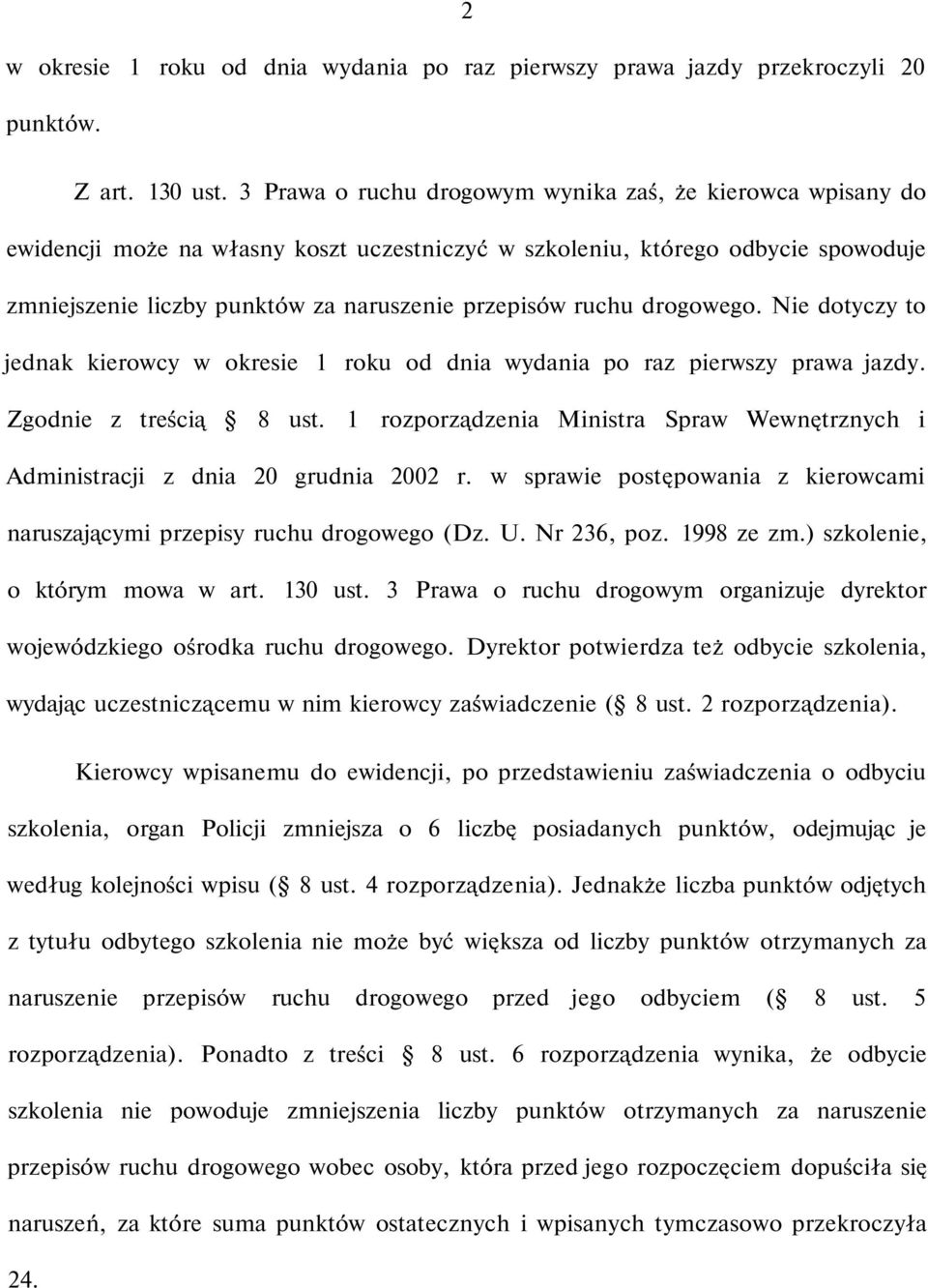 2

w okresie 1 roku od dnia wydania po raz pierwszy prawa jazdy przekroczyli 20 punktów.

Z art. 130 ust. 3 Prawa o ruchu drogowym wynika zaś, że kierowca wpisany do ewidencji może na własny koszt uczestniczyć w szkoleniu, którego odbycie spowoduje zmniejszenie liczby punktów za naruszenie przepisów ruchu drogowego. Nie dotyczy to jednak kierowcy w okresie 1 roku od dnia wydania po raz pierwszy prawa jazdy. Zgodnie z treścią § 8 ust. 1 rozporządzenia Ministra Spraw Wewnętrznych i Administracji z dnia 20 grudnia 2002 r. w sprawie postępowania z kierowcami naruszającymi przepisy ruchu drogowego (Dz. U. Nr 236, poz. 1998 ze zm.) szkolenie, o którym mowa w art. 130 ust. 3 Prawa o ruchu drogowym organizuje dyrektor wojewódzkiego ośrodka ruchu drogowego. Dyrektor potwierdza też odbycie szkolenia, wydając uczestniczącemu w nim kierowcy zaświadczenie (§ 8 ust. 2 rozporządzenia).

Kierowcy wpisanemu do ewidencji, po przedstawieniu zaświadczenia o odbyciu szkolenia, organ Policji zmniejsza o 6 liczbę posiadanych punktów, odejmując je według kolejności wpisu (§ 8 ust. 4 rozporządzenia). Jednakże liczba punktów odjętych z tytułu odbytego szkolenia nie może być większa od liczby punktów otrzymanych za naruszenie przepisów ruchu drogowego przed jego odbyciem (§ 8 ust. 5 rozporządzenia). Ponadto z treści § 8 ust. 6 rozporządzenia wynika, że odbycie szkolenia nie powoduje zmniejszenia liczby punktów otrzymanych za naruszenie przepisów ruchu drogowego wobec osoby, która przed jego rozpoczęciem dopuściła się naruszeń, za które suma punktów ostatecznych i wpisanych tymczasowo przekroczyła 24.